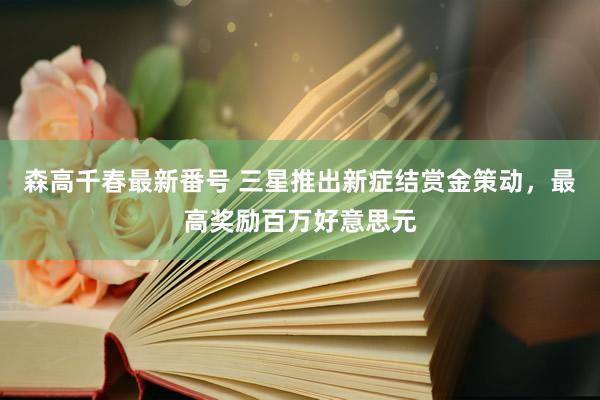 森高千春最新番号 三星推出新症结赏金策动，最高奖励百万好意思元